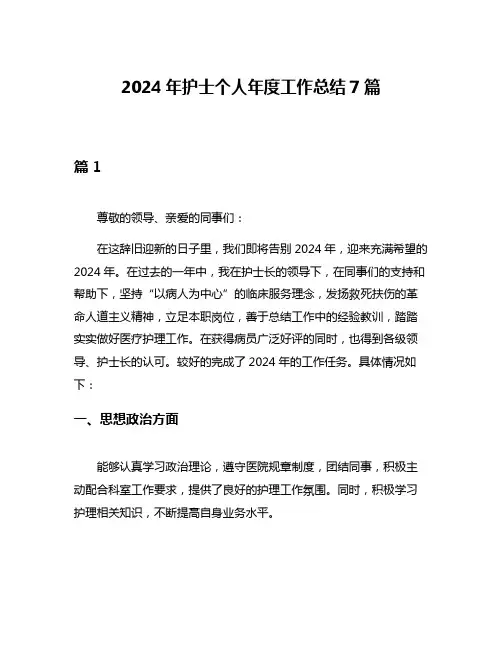 2024 年护士个人年度工作总结 7 篇

篇 1

尊敬的领导、亲爱的同事们：

在这辞旧迎新的日子里，我们即将告别 2024 年，迎来充满希望的 2024 年。在过去的一年中，我在护士长的领导下，在同事们的支持和帮助下，坚持“以病人为中心”的临床服务理念，发扬救死扶伤的革命人道主义精神，立足本职岗位，善于总结工作中的经验教训，踏踏实实做好医疗护理工作。在获得病员广泛好评的同时，也得到各级领导、护士长的认可。较好的完成了 2024 年的工作任务。具体情况如下：

一、思想政治方面

能够认真学习政治理论，遵守医院规章制度，团结同事，积极主动配合科室工作要求，提供了良好的护理工作氛围。同时，积极学习护理相关知识，不断提高自身业务水平。